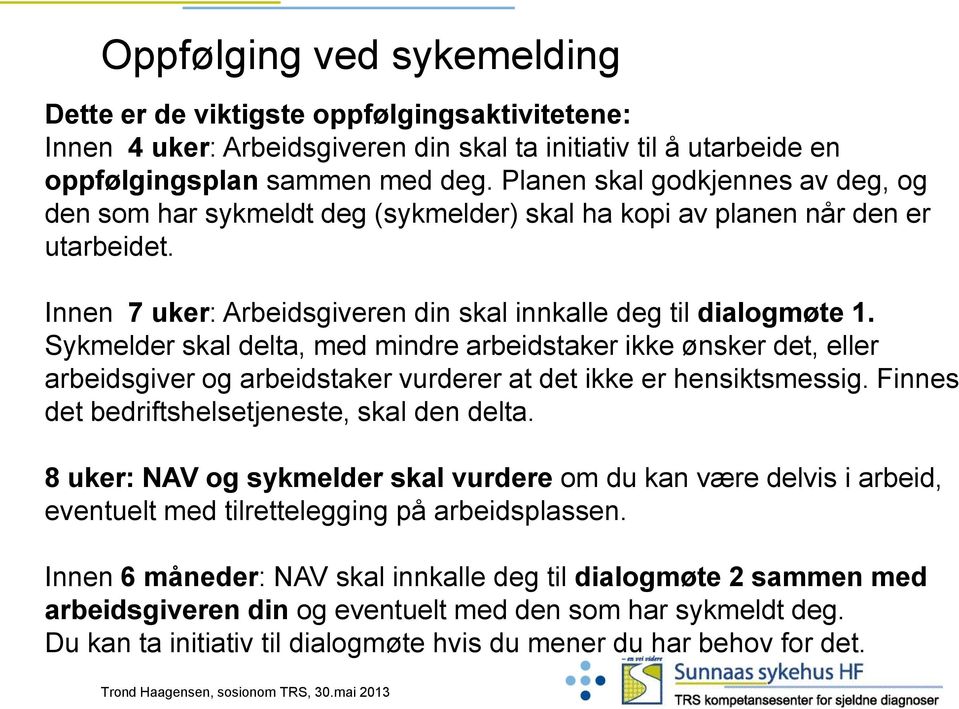 Oppfølging ved sykemelding

Dette er de viktigste oppfølgingsaktivitetene:
Innen 4 uker: Arbeidsgiveren din skal ta initiativ til å utarbeide en oppfølgingsplan sammen med deg. Planen skal godkjennes av deg, og den som har sykmeldt deg (sykmelder) skal ha kopi av planen når den er utarbeidet.

Innen 7 uker: Arbeidsgiveren din skal innkalle deg til dialogmøte 1. Sykmelder skal delta, med mindre arbeidstaker ikke ønsker det, eller arbeidsgiver og arbeidstaker vurderer at det ikke er hensiktsmessig. Finnes det bedriftshelsetjeneste, skal den delta.

8 uker: NAV og sykmelder skal vurdere om du kan være delvis i arbeid, eventuelt med tilrettelegging på arbeidsplassen.

Innen 6 måneder: NAV skal innkalle deg til dialogmøte 2 sammen med arbeidsgiveren din og eventuelt med den som har sykmeldt deg.
Du kan ta initiativ til dialogmøte hvis du mener du har behov for det.

Trond Haagensen, sosionom TRS, 30.mai 2013

– en vei videre
Sunnaas sykehus HF
TRS kompetansesenter for sjeldne diagnoser